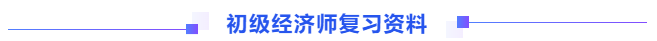 初级经济师复习资料